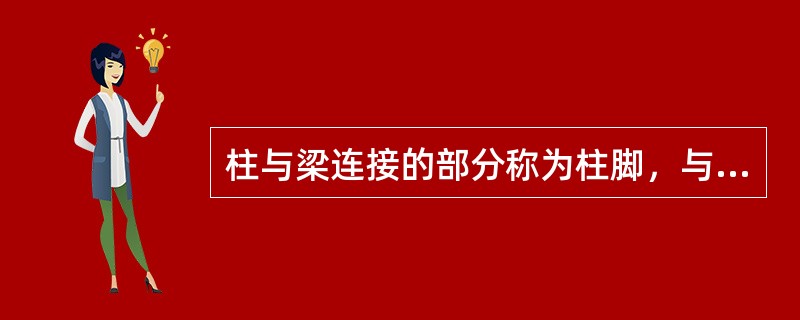 柱与梁连接的部分称为柱脚，与...